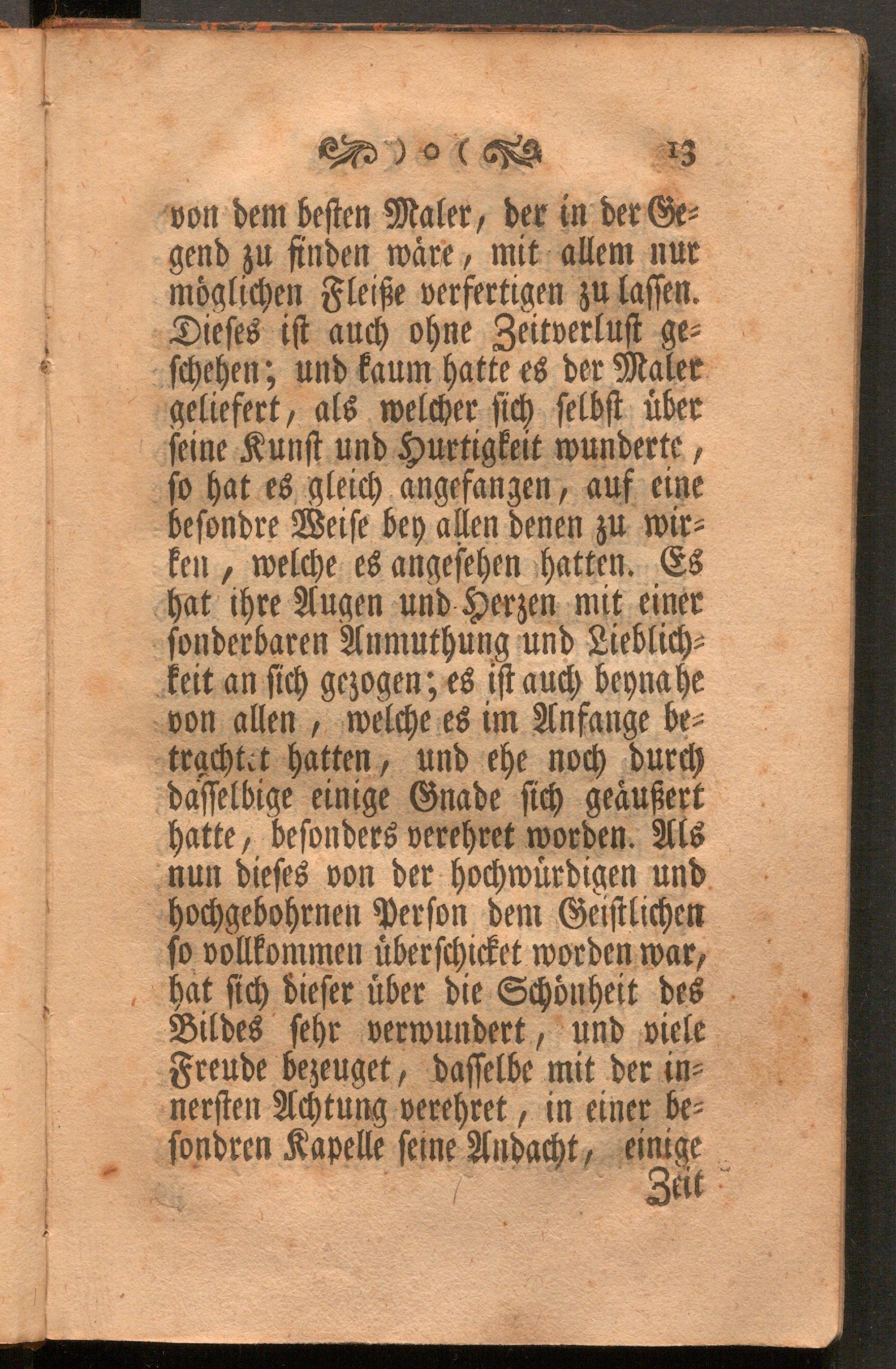 ) o ( 13

von dem besten Maler, der in der Gegend zu finden wäre, mit allem nur möglichen Fleiße verfertigen zu lassen. Dieses ist auch ohne Zeitverlust geschehen; und kaum hatte es der Maler geliefert, als welcher sich selbst über seine Kunst und Hurtigkeit wunderte, so hat es gleich angefangen, auf eine besondre Weise bey allen denen zu wirken, welche es angesehen hatten. Es hat ihre Augen und Herzen mit einer sonderbaren Anmuthung und Lieblichkeit an sich gezogen; es ist auch beynahe von allen, welche es im Anfange betrachtet hatten, und ehe noch durch dasselbige einige Gnade sich geäußert hatte, besonders verehret worden. Als nun dieses von der hochwürdigen und hochgebohrnen Person dem Geistlichen so vollkommen überschicket worden war, hat sich dieser über die Schönheit des Bildes sehr verwundert, und viele Freude bezeuget, dasselbe mit der innersten Achtung verehret, in einer besondren Kapelle seine Andacht, einige

Zeit